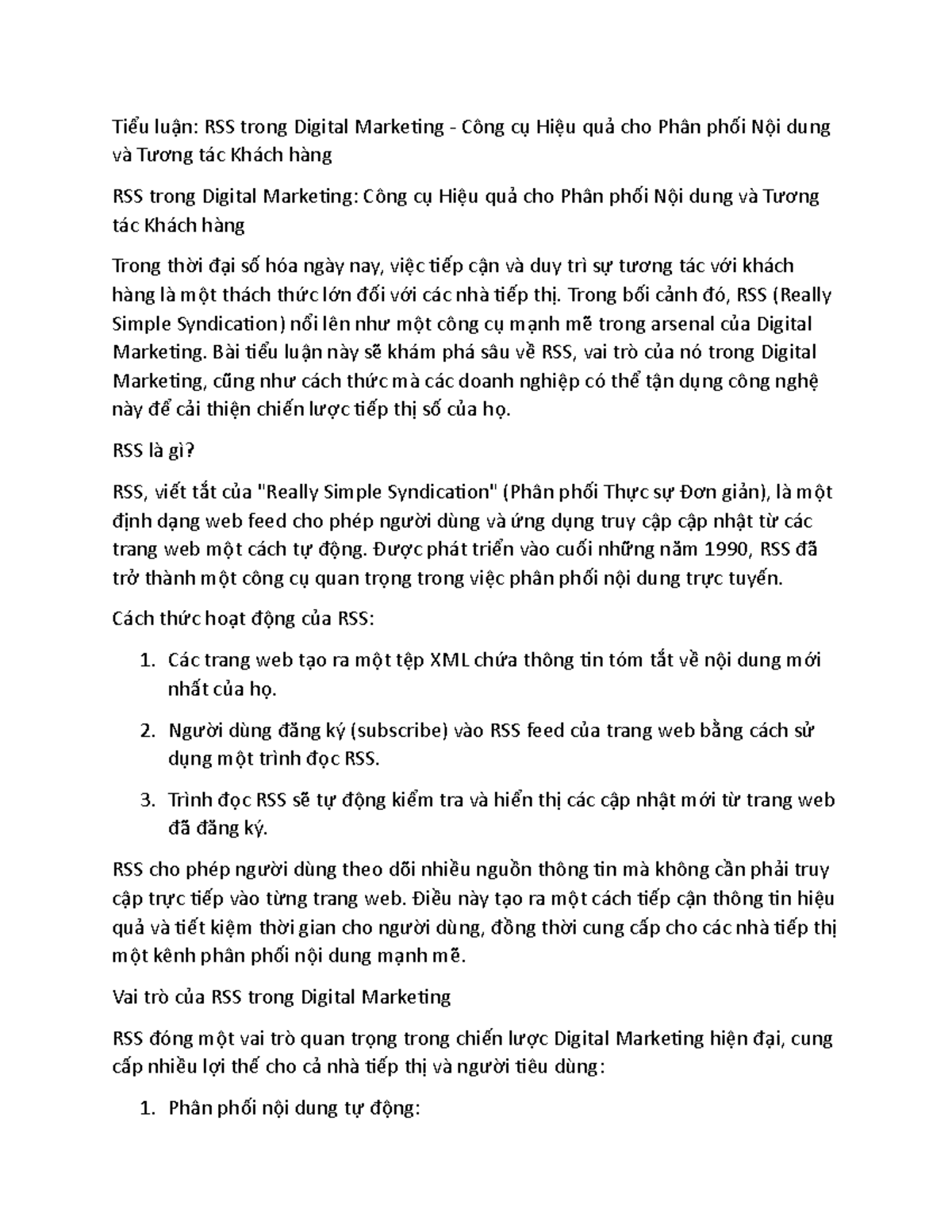 Tiểu luận: RSS trong Digital Marketing - Công cụ Hiệu quả cho Phân phối Nội dung và Tương tác Khách hàng

RSS trong Digital Marketing: Công cụ Hiệu quả cho Phân phối Nội dung và Tương tác Khách hàng

Trong thời đại số hóa ngày nay, việc tiếp cận và duy trì sự tương tác với khách hàng là một thách thức lớn đối với các nhà tiếp thị. Trong bối cảnh đó, RSS (Really Simple Syndication) nổi lên như một công cụ mạnh mẽ trong arsenal của Digital Marketing. Bài tiểu luận này sẽ khám phá sâu về RSS, vai trò của nó trong Digital Marketing, cũng như cách thức mà các doanh nghiệp có thể tận dụng công nghệ này để cải thiện chiến lược tiếp thị số của họ.

RSS là gì?

RSS, viết tắt của "Really Simple Syndication" (Phân phối Thực sự Đơn giản), là một định dạng web feed cho phép người dùng và ứng dụng truy cập cập nhật từ các trang web một cách tự động. Được phát triển vào cuối những năm 1990, RSS đã trở thành một công cụ quan trọng trong việc phân phối nội dung trực tuyến.

Cách thức hoạt động của RSS:

1. Các trang web tạo ra một tệp XML chứa thông tin tóm tắt về nội dung mới nhất của họ.

2. Người dùng đăng ký (subscribe) vào RSS feed của trang web bằng cách sử dụng một trình đọc RSS.

3. Trình đọc RSS sẽ tự động kiểm tra và hiển thị các cập nhật mới từ trang web đã đăng ký.

RSS cho phép người dùng theo dõi nhiều nguồn thông tin mà không cần phải truy cập trực tiếp vào từng trang web. Điều này tạo ra một cách tiếp cận thông tin hiệu quả và tiết kiệm thời gian cho người dùng, đồng thời cung cấp cho các nhà tiếp thị một kênh phân phối nội dung mạnh mẽ.

Vai trò của RSS trong Digital Marketing

RSS đóng một vai trò quan trọng trong chiến lược Digital Marketing hiện đại, cung cấp nhiều lợi thế cho cả nhà tiếp thị và người tiêu dùng:

1. Phân phối nội dung tự động: